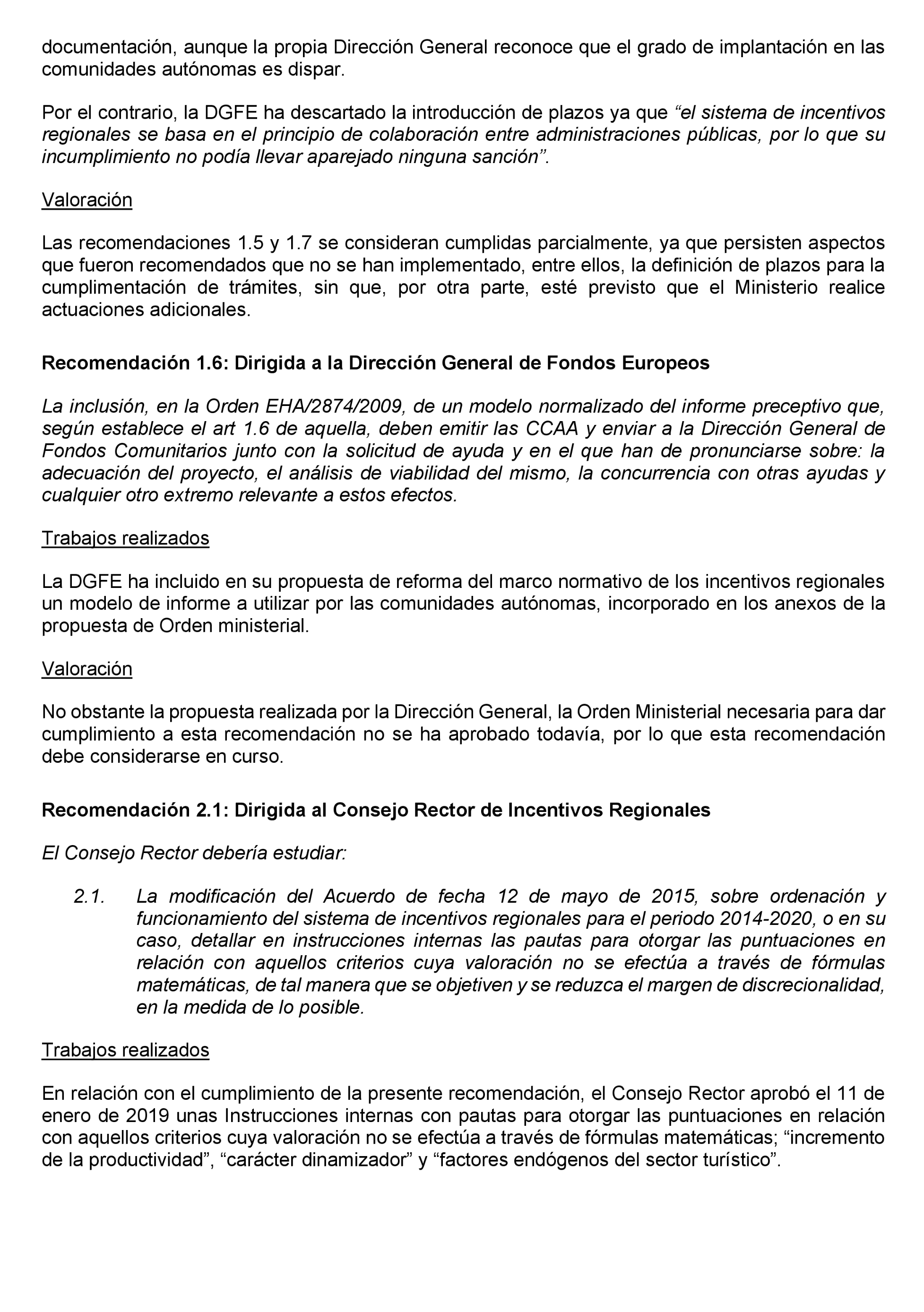 documentación, aunque la propia Dirección General reconoce que el grado de implantación en las comunidades autónomas es dispar.

Por el contrario, la DGFE ha descartado la introducción de plazos ya que “el sistema de incentivos regionales se basa en el principio de colaboración entre administraciones públicas, por lo que su incumplimiento no podía llevar aparejado ninguna sanción”.

Valoración

Las recomendaciones 1.5 y 1.7 se consideran cumplidas parcialmente, ya que persisten aspectos que fueron recomendados que no se han implementado, entre ellos, la definición de plazos para la cumplimentación de trámites, sin que, por otra parte, esté previsto que el Ministerio realice actuaciones adicionales.

Recomendación 1.6: Dirigida a la Dirección General de Fondos Europeos

La inclusión, en la Orden EHA/2874/2009, de un modelo normalizado del informe preceptivo que, según establece el art 1.6 de aquella, deben emitir las CCAA y enviar a la Dirección General de Fondos Comunitarios junto con la solicitud de ayuda y en el que han de pronunciarse sobre: la adecuación del proyecto, el análisis de viabilidad del mismo, la concurrencia con otras ayudas y cualquier otro extremo relevante a estos efectos.

Trabajos realizados

La DGFE ha incluido en su propuesta de reforma del marco normativo de los incentivos regionales un modelo de informe a utilizar por las comunidades autónomas, incorporado en los anexos de la propuesta de Orden ministerial.

Valoración

No obstante la propuesta realizada por la Dirección General, la Orden Ministerial necesaria para dar cumplimiento a esta recomendación no se ha aprobado todavía, por lo que esta recomendación debe considerarse en curso.

Recomendación 2.1: Dirigida al Consejo Rector de Incentivos Regionales

El Consejo Rector debería estudiar:

2.1. La modificación del Acuerdo de fecha 12 de mayo de 2015, sobre ordenación y funcionamiento del sistema de incentivos regionales para el periodo 2014-2020, o en su caso, detallar en instrucciones internas las pautas para otorgar las puntuaciones en relación con aquellos criterios cuya valoración no se efectúa a través de fórmulas matemáticas, de tal manera que se objetiven y se reduzca el margen de discrecionalidad, en la medida de lo posible.

Trabajos realizados

En relación con el cumplimiento de la presente recomendación, el Consejo Rector aprobó el 11 de enero de 2019 unas Instrucciones internas con pautas para otorgar las puntuaciones en relación con aquellos criterios cuya valoración no se efectúa a través de fórmulas matemáticas; “incremento de la productividad”, “carácter dinamizador” y “factores endógenos del sector turístico”.